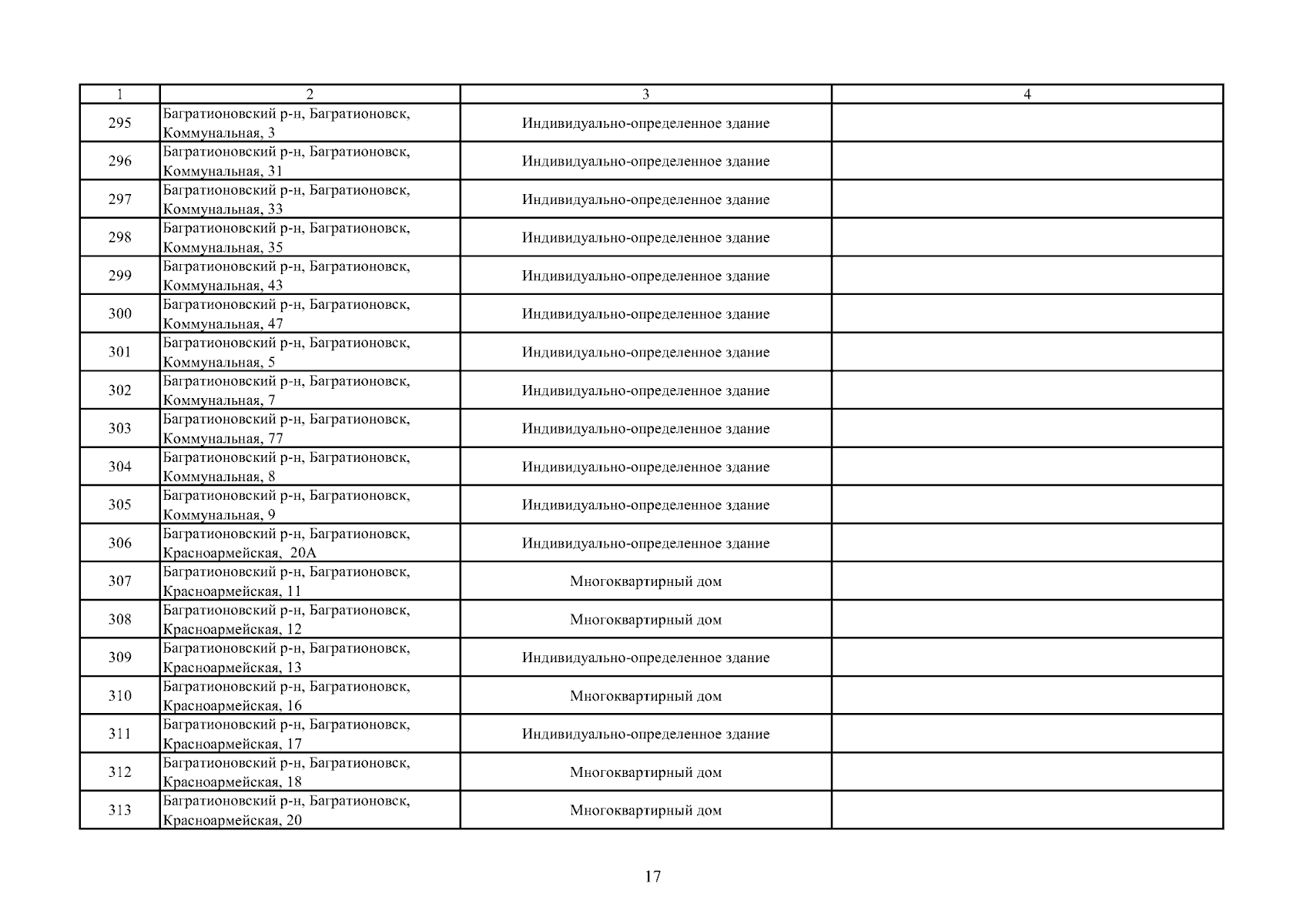 | 1 | 2 | 3 | 4 |
|---|---|---|---|
| 295 | Багратионовский р-н, Багратионовск, Коммунальная, 3 | Индивидуально-определенное здание | |
| 296 | Багратионовский р-н, Багратионовск, Коммунальная, 31 | Индивидуально-определенное здание | |
| 297 | Багратионовский р-н, Багратионовск, Коммунальная, 33 | Индивидуально-определенное здание | |
| 298 | Багратионовский р-н, Багратионовск, Коммунальная, 35 | Индивидуально-определенное здание | |
| 299 | Багратионовский р-н, Багратионовск, Коммунальная, 43 | Индивидуально-определенное здание | |
| 300 | Багратионовский р-н, Багратионовск, Коммунальная, 47 | Индивидуально-определенное здание | |
| 301 | Багратионовский р-н, Багратионовск, Коммунальная, 5 | Индивидуально-определенное здание | |
| 302 | Багратионовский р-н, Багратионовск, Коммунальная, 7 | Индивидуально-определенное здание | |
| 303 | Багратионовский р-н, Багратионовск, Коммунальная, 77 | Индивидуально-определенное здание | |
| 304 | Багратионовский р-н, Багратионовск, Коммунальная, 8 | Индивидуально-определенное здание | |
| 305 | Багратионовский р-н, Багратионовск, Коммунальная, 9 | Индивидуально-определенное здание | |
| 306 | Багратионовский р-н, Багратионовск, Красноармейская, 20А | Индивидуально-определенное здание | |
| 307 | Багратионовский р-н, Багратионовск, Красноармейская, 11 | Многоквартирный дом | |
| 308 | Багратионовский р-н, Багратионовск, Красноармейская, 12 | Многоквартирный дом | |
| 309 | Багратионовский р-н, Багратионовск, Красноармейская, 13 | Индивидуально-определенное здание | |
| 310 | Багратионовский р-н, Багратионовск, Красноармейская, 16 | Многоквартирный дом | |
| 311 | Багратионовский р-н, Багратионовск, Красноармейская, 17 | Индивидуально-определенное здание | |
| 312 | Багратионовский р-н, Багратионовск, Красноармейская, 18 | Многоквартирный дом | |
| 313 | Багратионовский р-н, Багратионовск, Красноармейская, 20 | Многоквартирный дом | |

17